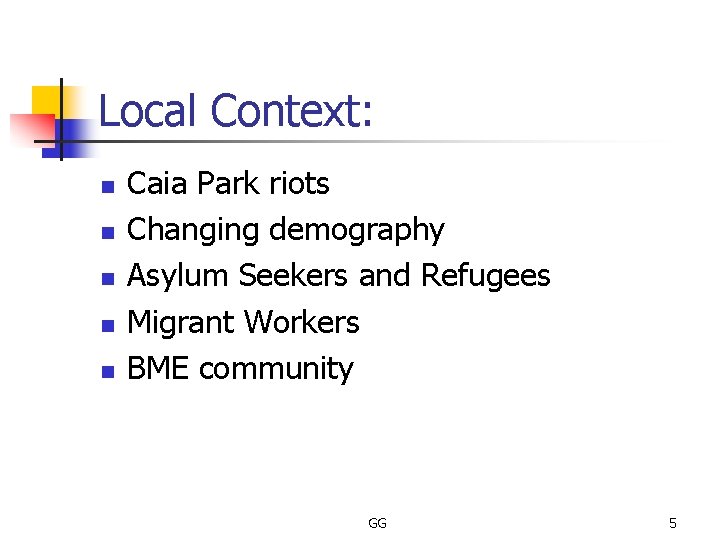 Local Context:

• Caia Park riots
• Changing demography
• Asylum Seekers and Refugees
• Migrant Workers
• BME community

GG

5